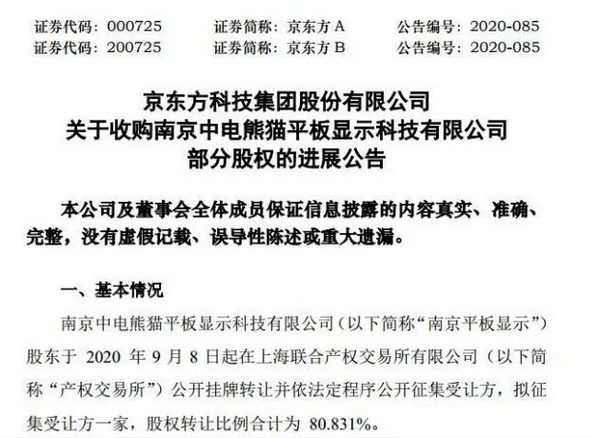 证券代码：000725　　证券简称：京东方 A　　公告编号：2020-085
证券代码：200725　　证券简称：京东方 B　　公告编号：2020-085

京东方科技集团股份有限公司
关于收购南京中电熊猫平板显示科技有限公司
部分股权的进展公告

本公司及董事会全体成员保证信息披露的内容真实、准确、完整，没有虚假记载、误导性陈述或重大遗漏。

一、基本情况

南京中电熊猫平板显示科技有限公司（以下简称“南京平板显示”）股东于 2020 年 9 月 8 日起在上海联合产权交易所有限公司（以下简称“产权交易所”）公开挂牌转让并依法定程序公开征集受让方，拟征集受让方一家，股权转让比例合计为 80.831%。